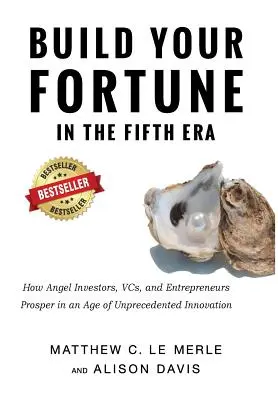 BUILD YOUR FORTUNE
IN THE FIFTH ERA

BESTSELLER
BESTSELLER
BESTSELLER

How Angel Investors, VCs, and Entrepreneurs Prosper in an Age of Unprecedented Innovation

MATTHEW C. LE MERLE
AND ALISON DAVIS